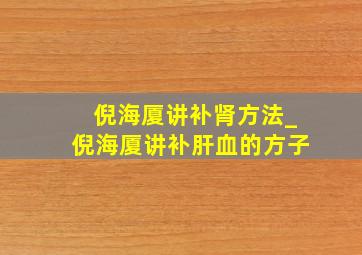 倪海厦讲补肾方法_
倪海厦讲补肝血的方子